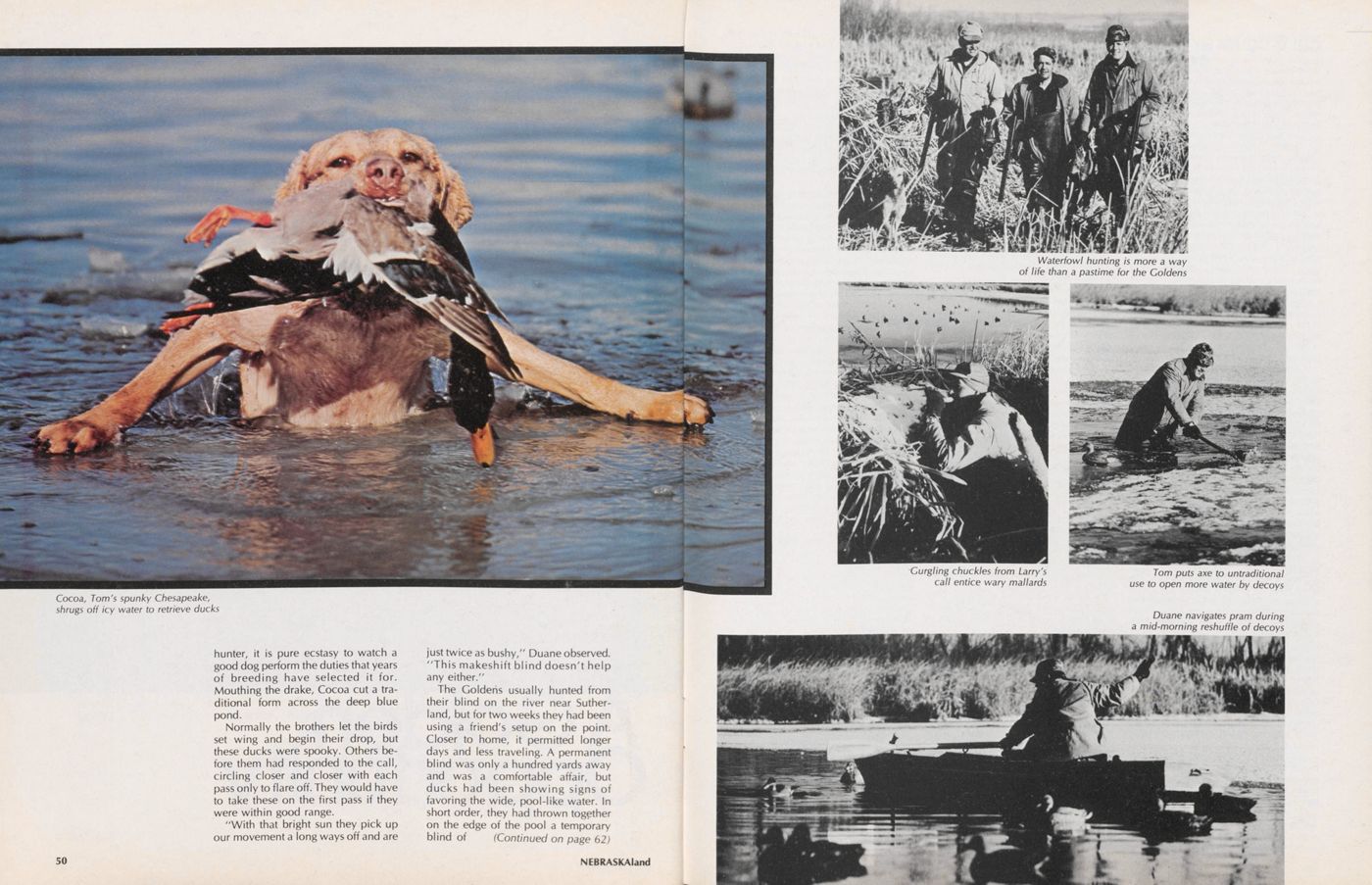 Cocoa, Tom's spunky Chesapeake, shrugs off icy water to retrieve ducks

hunter, it is pure ecstasy to watch a good dog perform the duties that years of breeding have selected it for. Mouthing the drake, Cocoa cut a traditional form across the deep blue pond.

Normally the brothers let the birds set wing and begin their drop, but these ducks were spooky. Others before them had responded to the call, circling closer and closer with each pass only to flare off. They would have to take these on the first pass if they were within good range.

"With that bright sun they pick up our movement a long ways off and are just twice as bushy," Duane observed. "This makeshift blind doesn't help any either."

The Goldens usually hunted from their blind on the river near Sutherland, but for two weeks they had been using a friend's setup on the point. Closer to home, it permitted longer days and less traveling. A permanent blind was only a hundred yards away and was a comfortable affair, but ducks had been showing signs of favoring the wide, pool-like water. In short order, they had thrown together on the edge of the pool a temporary blind of (Continued on page 62)

50

NEBRASKAland

Waterfowl hunting is more a way of life than a pastime for the Goldens

Gurgling chuckles from Larry's call entice wary mallards

Tom puts axe to untraditional use to open more water by decoys

Duane navigates pram during a mid-morning reshuffle of decoys